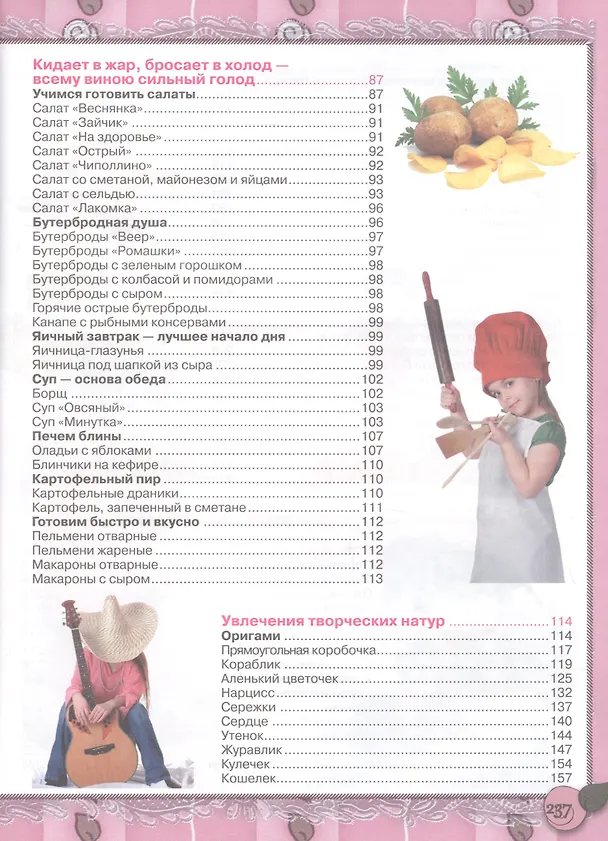 Кидает в жар, бросает в холод — всему виною сильный голод 87
Учимся готовить салаты 87
Салат «Веснянка» 91
Салат «Зайчик» 91
Салат «На здоровье» 91
Салат «Острый» 92
Салат «Чиполлино» 92
Салат со сметаной, майонезом и яйцами 93
Салат с сельдью 93
Салат «Лакомка» 96
Бутербродная душа 96
Бутерброды «Веер» 97
Бутерброды «Ромашки» 97
Бутерброды с зеленым горошком 98
Бутерброды с колбасой и помидорами 98
Бутерброды с сыром 98
Горячие острые бутерброды 98
Канапе с рыбными консервами 99
Яичный завтрак — лучшее начало дня 99
Яичница-глазунья 99
Яичница под шапкой из сыра 99
Суп — основа обеда 102
Борщ 102
Суп «Овсяный» 103
Суп «Минутка» 103
Печем блины 107
Оладьи с яблоками 107
Блинчики на кефире 110
Картофельный пир 110
Картофельные драники 110
Картофель, запеченный в сметане 111
Готовим быстро и вкусно 112
Пельмени отварные 112
Пельмени жареные 112
Макароны отварные 112
Макароны с сыром 113

Увлечения творческих натур 114
Оригами 114
Прямоугольная коробочка 117
Кораблик 119
Аленький цветочек 125
Нарцисс 132
Сережки 137
Сердце 140
Утенок 144
Журавлик 147
Кулечек 154
Кошелек 157

237